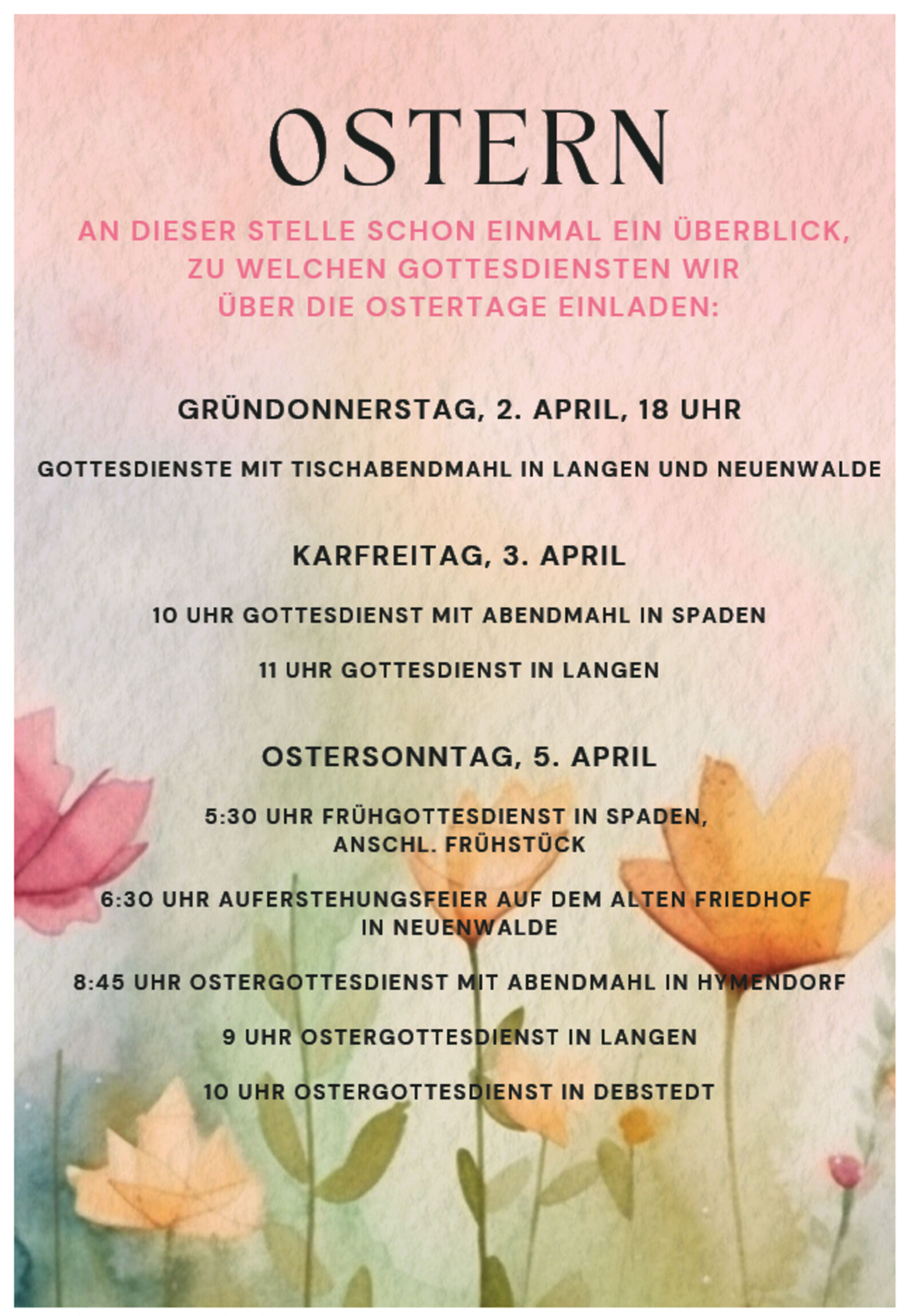 OSTERN

AN DIESER STELLE SCHON EINMAL EIN ÜBERBLICK, ZU WELCHEN GOTTESDIENSTEN WIR ÜBER DIE OSTERTAGE EINLADEN:

GRÜNDONNERSTAG, 2. APRIL, 18 UHR

GOTTESDIENSTE MIT TISCHABENDMAHL IN LANGEN UND NEUENWALDE

KARFREITAG, 3. APRIL

10 UHR GOTTESDIENST MIT ABENDMAHL IN SPADEN

11 UHR GOTTESDIENST IN LANGEN

OSTERSONNTAG, 5. APRIL

5:30 UHR FRÜHGOTTESDIENST IN SPADEN, ANSCHL. FRÜHSTÜCK

6:30 UHR AUFERSTEHUNGSFEIER AUF DEM ALTEN FRIEDHOF IN NEUENWALDE

8:45 UHR OSTERGOTTESDIENST MIT ABENDMAHL IN HYMENDORF

9 UHR OSTERGOTTESDIENST IN LANGEN

10 UHR OSTERGOTTESDIENST IN DEBSTEDT